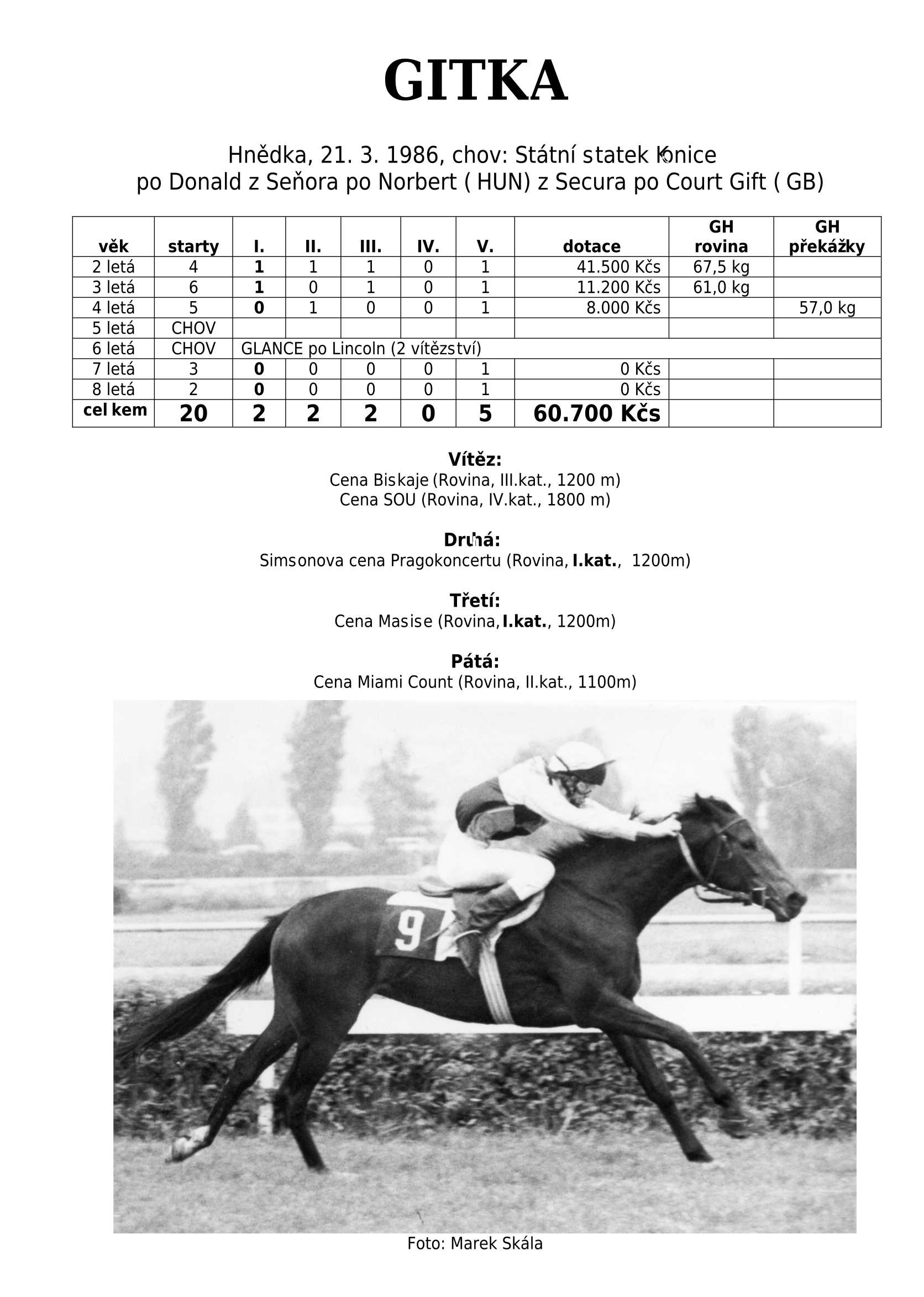 GITKA

Hnědka, 21. 3. 1986, chov: Státní statek Konice
po Donald z Seňora po Norbert ( HUN) z Secura po Court Gift ( GB)

| věk | starty | I. | II. | III. | IV. | V. | dotace | GH rovina | GH překážky |
|---|---|---|---|---|---|---|---|---|---|
| 2 letá | 4 | 1 | 1 | 1 | 0 | 1 | 41.500 Kčs | 67,5 kg | |
| 3 letá | 6 | 1 | 0 | 1 | 0 | 1 | 11.200 Kčs | 61,0 kg | |
| 4 letá | 5 | 0 | 1 | 0 | 0 | 1 | 8.000 Kčs | | 57,0 kg |
| 5 letá | CHOV | | | | | | | | |
| 6 letá | CHOV | GLANCE po Lincoln (2 vítězství) | | | | | | | |
| 7 letá | 3 | 0 | 0 | 0 | 0 | 1 | 0 Kčs | | |
| 8 letá | 2 | 0 | 0 | 0 | 0 | 1 | 0 Kčs | | |
| celkem | 20 | 2 | 2 | 2 | 0 | 5 | 60.700 Kčs | | |

Vítěz:
Cena Biskaje (Rovina, III.kat., 1200 m)
Cena SOU (Rovina, IV.kat., 1800 m)

Druhá:
Simsonova cena Pragokoncertu (Rovina, I.kat., 1200m)

Třetí:
Cena Masise (Rovina, I.kat., 1200m)

Pátá:
Cena Miami Count (Rovina, II.kat., 1100m)

9

Foto: Marek Skála